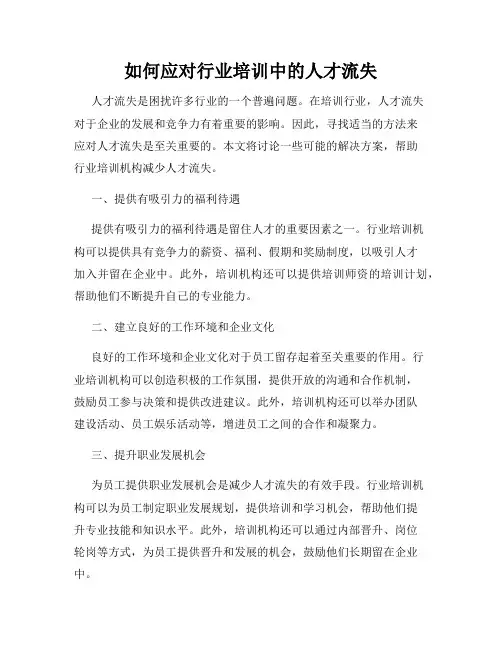 如何应对行业培训中的人才流失

人才流失是困扰许多行业的一个普遍问题。在培训行业，人才流失对于企业的发展和竞争力有着重要的影响。因此，寻找适当的方法来应对人才流失是至关重要的。本文将讨论一些可能的解决方案，帮助行业培训机构减少人才流失。

一、提供有吸引力的福利待遇

提供有吸引力的福利待遇是留住人才的重要因素之一。行业培训机构可以提供具有竞争力的薪资、福利、假期和奖励制度，以吸引人才加入并留在企业中。此外，培训机构还可以提供培训师资的培训计划，帮助他们不断提升自己的专业能力。

二、建立良好的工作环境和企业文化

良好的工作环境和企业文化对于员工留存起着至关重要的作用。行业培训机构可以创造积极的工作氛围，提供开放的沟通和合作机制，鼓励员工参与决策和提供改进建议。此外，培训机构还可以举办团队建设活动、员工娱乐活动等，增进员工之间的合作和凝聚力。

三、提升职业发展机会

为员工提供职业发展机会是减少人才流失的有效手段。行业培训机构可以为员工制定职业发展规划，提供培训和学习机会，帮助他们提升专业技能和知识水平。此外，培训机构还可以通过内部晋升、岗位轮岗等方式，为员工提供晋升和发展的机会，鼓励他们长期留在企业中。